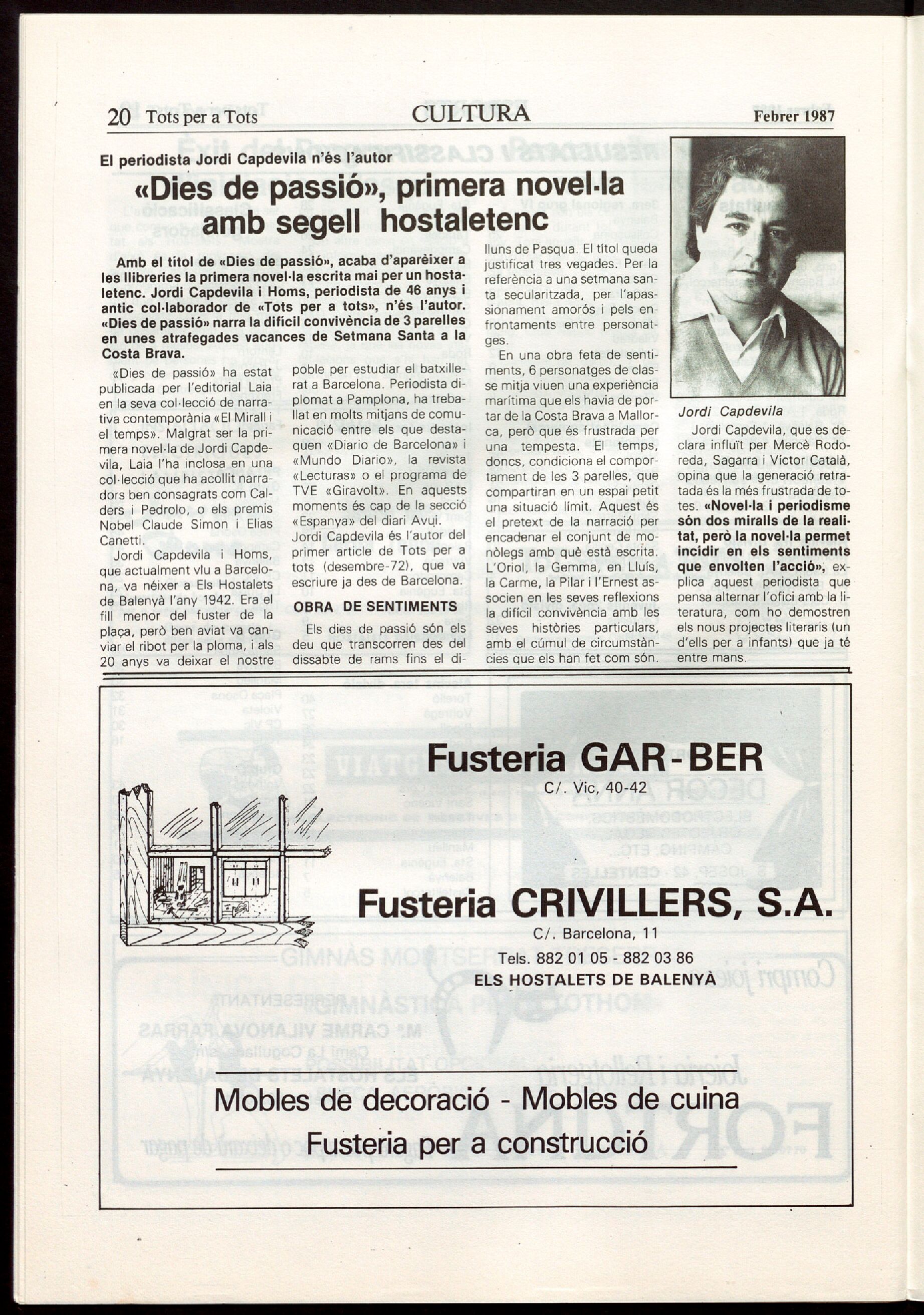 20 Tots per a Tots CULTURA Febrer 1987

El periodista Jordi Capdevila n'és l'autor

«Dies de passió», primera novel·la amb segell hostaletenc

Amb el títol de «Dies de passió», acaba d'aparèixer a les llibreries la primera novel·la escrita mai per un hostaletenc. Jordi Capdevila i Homs, periodista de 46 anys i antic col·laborador de «Tots per a tots», n'és l'autor. «Dies de passió» narra la difícil convivència de 3 parelles en unes atrafegades vacances de Setmana Santa a la Costa Brava.

«Dies de passió» ha estat publicada per l'editorial Laia en la seva col·lecció de narrativa contemporània «El Mirall i el temps». Malgrat ser la primera novel·la de Jordi Capdevila, Laia l'ha inclosa en una col·lecció que ha acollit narradors ben consagrats com Calders i Pedrolo, o els premis Nobel Claude Simon i Elias Canetti.

Jordi Capdevila i Homs, que actualment viu a Barcelona, va néixer a Els Hostalets de Balenyà l'any 1942. Era el fill menor del fuster de la plaça, però ben aviat va canviar el ribot per la ploma, i als 20 anys va deixar el nostre poble per estudiar el batxillerat a Barcelona. Periodista diplomat a Pamplona, ha treballat en molts mitjans de comunicació entre els que destaquen «Diario de Barcelona» i «Mundo Diario», la revista «Lecturas» o el programa de TVE «Giravolt». En aquests moments és cap de la secció «Espanya» del diari Avui. Jordi Capdevila és l'autor del primer article de Tots per a tots (desembre-72), que va escriure ja des de Barcelona.

OBRA DE SENTIMENTS

Els dies de passió són els deu que transcorren des del dissabte de rams fins el dilluns de Pasqua. El títol queda justificat tres vegades. Per la referència a una setmana santa secularitzada, per l'apassionament amorós i pels enfrontaments entre personatges.

En una obra feta de sentiments, 6 personatges de classe mitja viuen una experiència marítima que els havia de portar de la Costa Brava a Mallorca, però que és frustrada per una tempesta. El temps, doncs, condiciona el comportament de les 3 parelles, que compartiran en un espai petit una situació límit. Aquest és el pretext de la narració per encadenar el conjunt de monòlegs amb què està escrita. L'Oriol, la Gemma, en Lluís, la Carme, la Pilar i l'Ernest associen en les seves reflexions la difícil convivència amb les seves històries particulars, amb el cúmul de circumstàncies que els han fet com són.

Jordi Capdevila

Jordi Capdevila, que es declara influït per Mercè Rodoreda, Sagarra i Víctor Català, opina que la generació retratada és la més frustrada de totes. «Novel·la i periodisme són dos miralls de la realitat, però la novel·la permet incidir en els sentiments que envolten l'acció», explica aquest periodista que pensa alternar l'ofici amb la literatura, com ho demostren els nous projectes literaris (un d'ells per a infants) que ja té entre mans.

Fusteria GAR-BER
C/. Vic, 40-42

Fusteria CRIVILLERS, S.A.
C/. Barcelona, 11
Tels. 882 01 05 - 882 03 86
ELS HOSTALETS DE BALENYÀ

Mobles de decoració - Mobles de cuina
Fusteria per a construcció